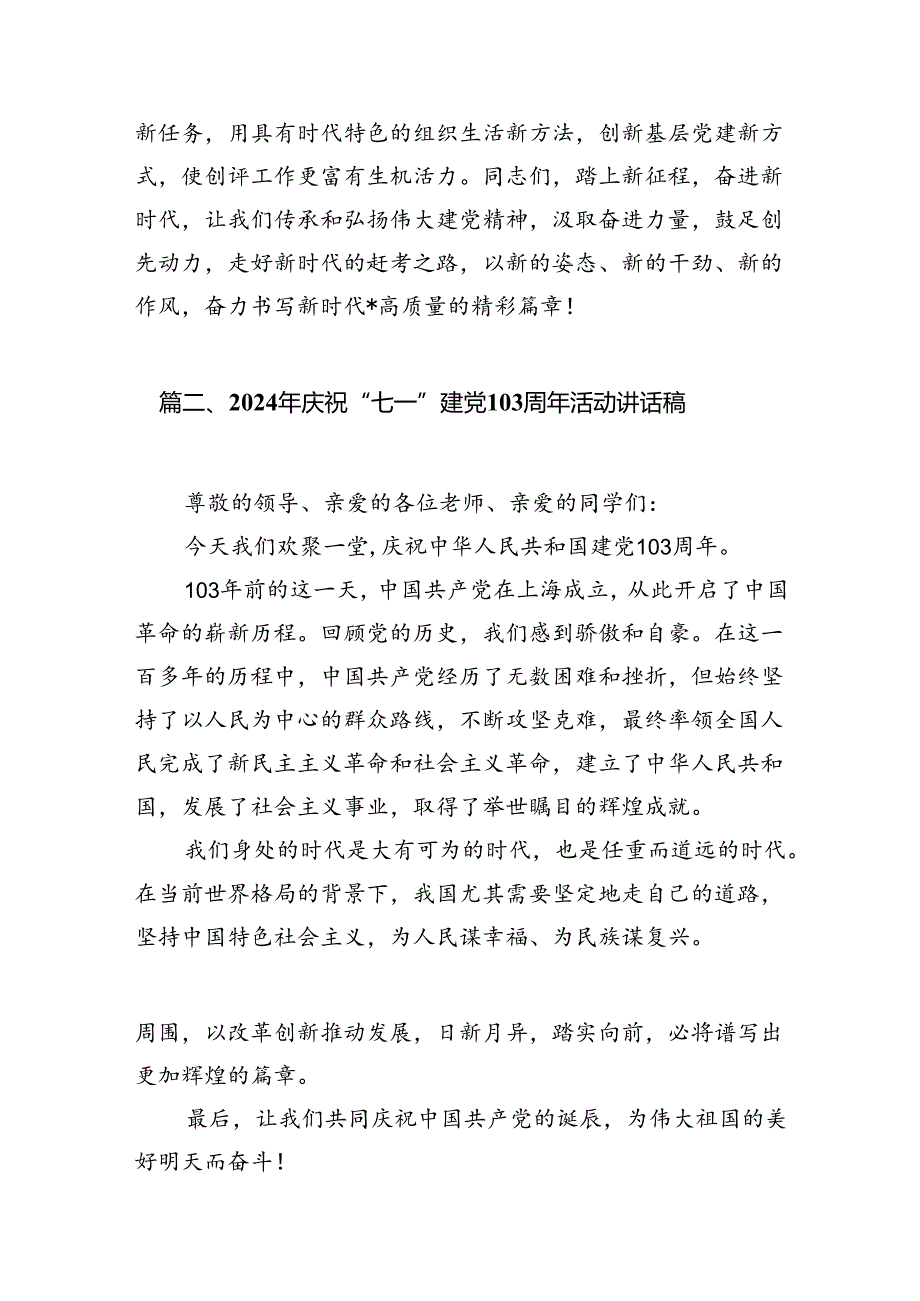 新任务，用具有时代特色的组织生活新方法，创新基层党建新方式，使创评工作更富有生机活力。同志们，踏上新征程，奋进新时代，让我们传承和弘扬伟大建党精神，汲取奋进力量，鼓足创先动力，走好新时代的赶考之路，以新的姿态、新的干劲、新的作风，奋力书写新时代*高质量的精彩篇章！

篇二、2024年庆祝“七一”建党103周年活动讲话稿

尊敬的领导、亲爱的各位老师、亲爱的同学们：

今天我们欢聚一堂，庆祝中华人民共和国建党103周年。

103年前的这一天，中国共产党在上海成立，从此开启了中国革命的崭新历程。回顾党的历史，我们感到骄傲和自豪。在这一百多年的历程中，中国共产党经历了无数困难和挫折，但始终坚持了以人民为中心的群众路线，不断攻坚克难，最终率领全国人民完成了新民主主义革命和社会主义革命，建立了中华人民共和国，发展了社会主义事业，取得了举世瞩目的辉煌成就。

我们身处的时代是大有可为的时代，也是任重而道远的时代。在当前世界格局的背景下，我国尤其需要坚定地走自己的道路，坚持中国特色社会主义，为人民谋幸福、为民族谋复兴。

周围，以改革创新推动发展，日新月异，踏实向前，必将谱写出更加辉煌的篇章。

最后，让我们共同庆祝中国共产党的诞辰，为伟大祖国的美好明天而奋斗！